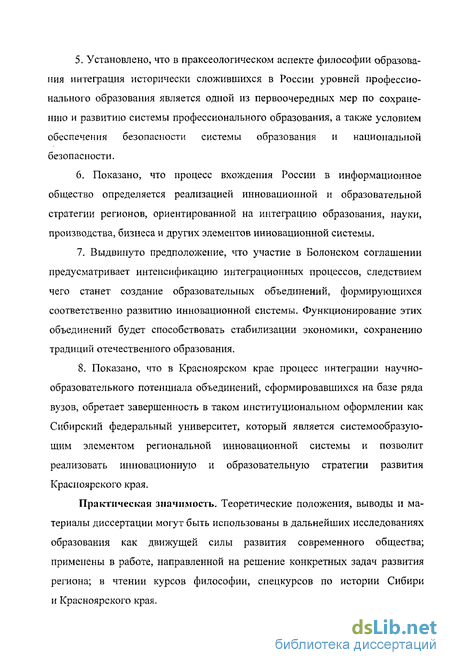 5. Установлено, что в праксеологическом аспекте философии образования интеграция исторически сложившихся в России уровней профессионального образования является одной из первоочередных мер по сохранению и развитию системы профессионального образования, а также условием обеспечения безопасности системы образования и национальной безопасности.

6. Показано, что процесс вхождения России в информационное общество определяется реализацией инновационной и образовательной стратегии регионов, ориентированной на интеграцию образования, науки, производства, бизнеса и других элементов инновационной системы.

7. Выдвинуто предположение, что участие в Болонском соглашении предусматривает интенсификацию интеграционных процессов, следствием чего станет создание образовательных объединений, формирующихся соответственно развитию инновационной системы. Функционирование этих объединений будет способствовать стабилизации экономики, сохранению традиций отечественного образования.

8. Показано, что в Красноярском крае процесс интеграции научно-образовательного потенциала объединений, сформировавшихся на базе ряда вузов, обретает завершенность в таком институциональном оформлении как Сибирский федеральный университет, который является системообразующим элементом региональной инновационной системы и позволит реализовать инновационную и образовательную стратегии развития Красноярского края.

Практическая значимость. Теоретические положения, выводы и материалы диссертации могут быть использованы в дальнейших исследованиях образования как движущей силы развития современного общества; применены в работе, направленной на решение конкретных задач развития региона; в чтении курсов философии, спецкурсов по истории Сибири и Красноярского края.

dsLib.net
библиотека диссертаций